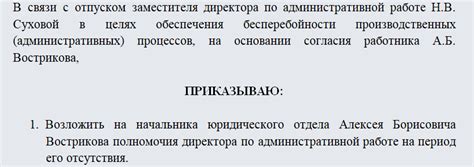 В связи с отпуском заместителя директора по административной работе Н.В. Суховой в целях обеспечения бесперебойности производственных (административных) процессов, на основании согласия работника А.Б. Вострикова,

ПРИКАЗЫВАЮ:

1. Возложить на начальника юридического отдела Алексея Борисовича Вострикова полномочия директора по административной работе на период его отсутствия.